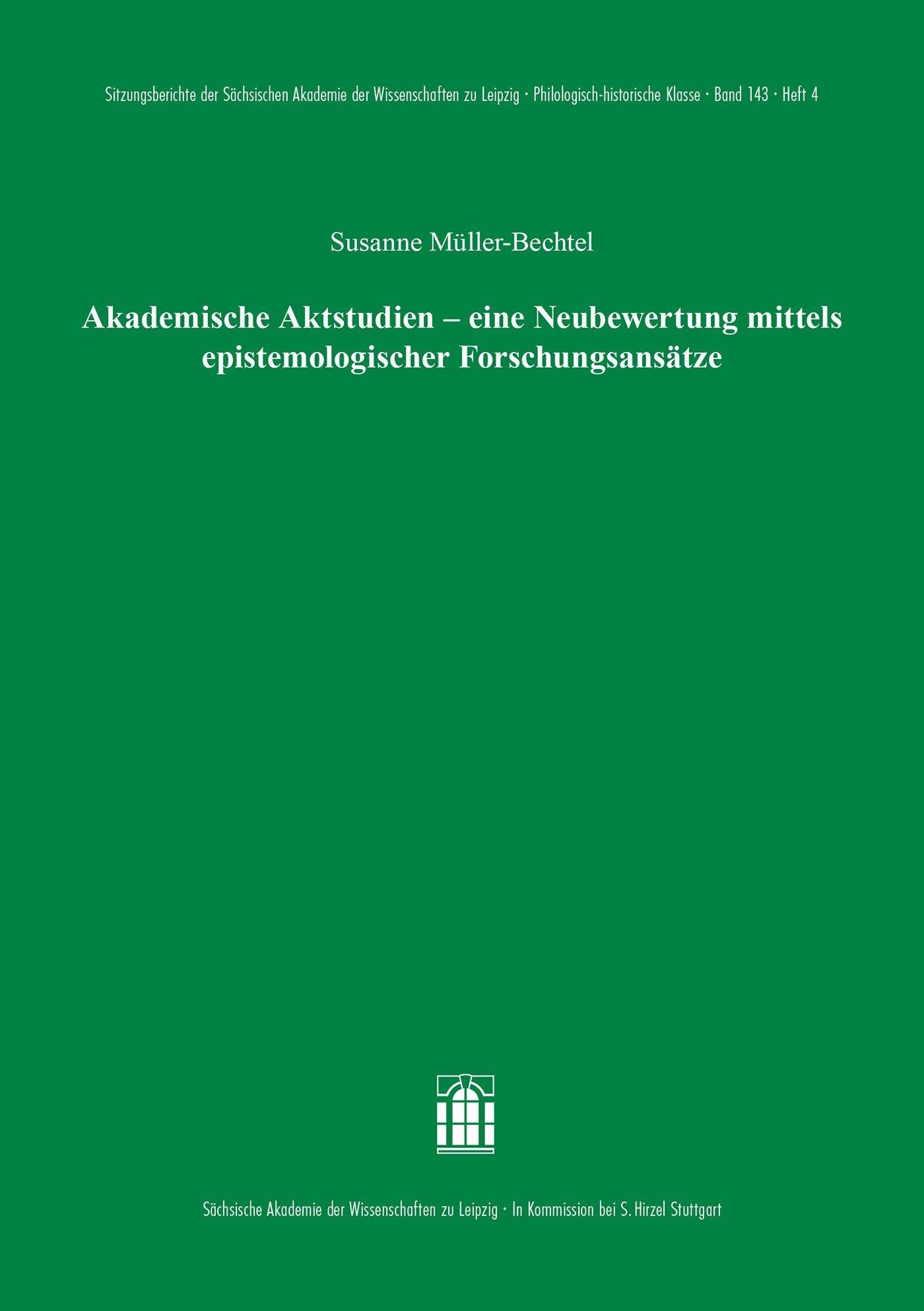 Sitzungsberichte der Sächsischen Akademie der Wissenschaften zu Leipzig · Philologisch-historische Klasse · Band 143 · Heft 4

Susanne Müller-Bechtel

Akademische Aktstudien – eine Neubewertung mittels epistemologischer Forschungsansätze

Sächsische Akademie der Wissenschaften zu Leipzig · In Kommission bei S. Hirzel Stuttgart